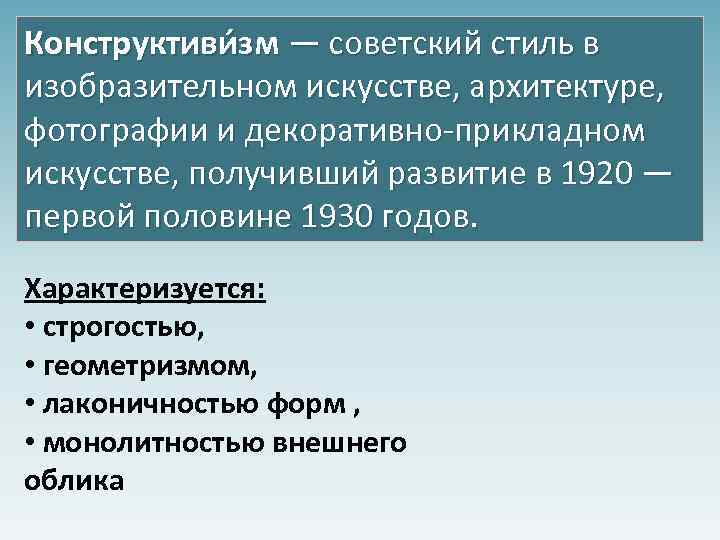 Конструктиви́зм — советский стиль в изобразительном искусстве, архитектуре, фотографии и декоративно-прикладном искусстве, получивший развитие в 1920 — первой половине 1930 годов.

Характеризуется:
• строгостью,
• геометризмом,
• лаконичностью форм ,
• монолитностью внешнего облика